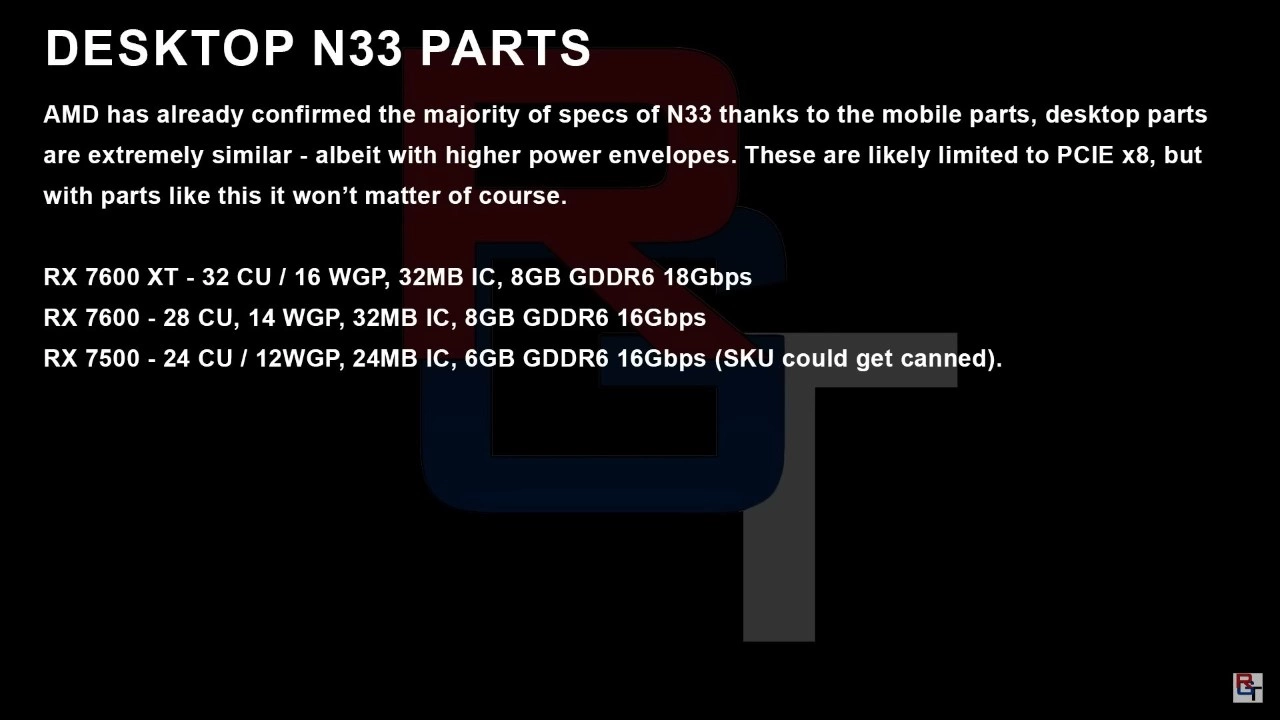 DESKTOP N33 PARTS

AMD has already confirmed the majority of specs of N33 thanks to the mobile parts, desktop parts are extremely similar - albeit with higher power envelopes. These are likely limited to PCIE x8, but with parts like this it won't matter of course.

RX 7600 XT - 32 CU / 16 WGP, 32MB IC, 8GB GDDR6 18Gbps
RX 7600 - 28 CU, 14 WGP, 32MB IC, 8GB GDDR6 16Gbps
RX 7500 - 24 CU / 12WGP, 24MB IC, 6GB GDDR6 16Gbps (SKU could get canned).